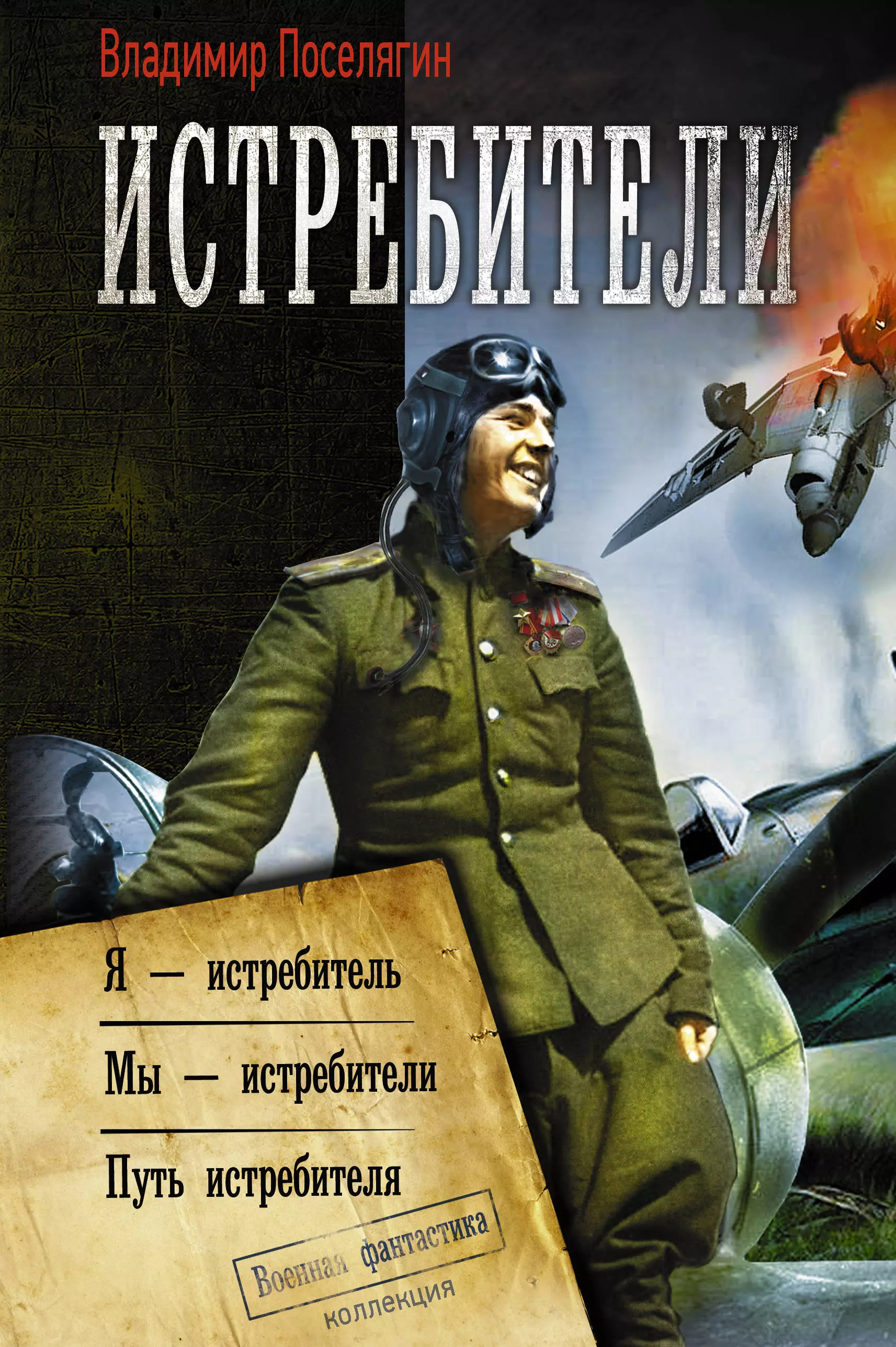 Владимир Поселягин

ИСТРЕБИТЕЛИ

Я — истребитель

Мы — истребители

Путь истребителя

Военная фантастика
коллекция